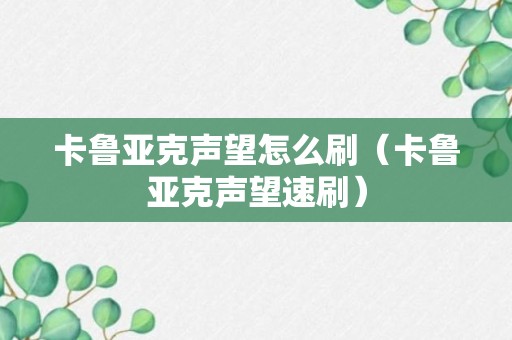 卡鲁亚克声望怎么刷（卡鲁亚克声望速刷）